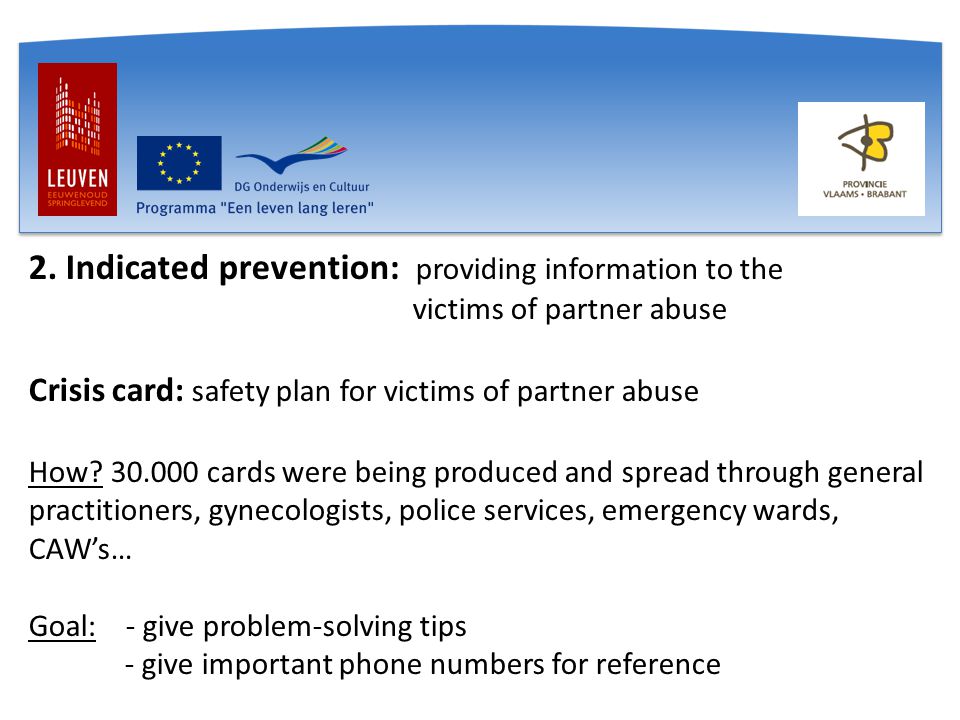 LEUVEN
EEUWENOUD SPRINGLEVEND

DG Onderwijs en Cultuur
Programma "Een leven lang leren"

PROVINCIE VLAAMS • BRABANT

2. Indicated prevention: providing information to the victims of partner abuse

Crisis card: safety plan for victims of partner abuse

How? 30.000 cards were being produced and spread through general practitioners, gynecologists, police services, emergency wards, CAW's…

Goal: - give problem-solving tips
- give important phone numbers for reference